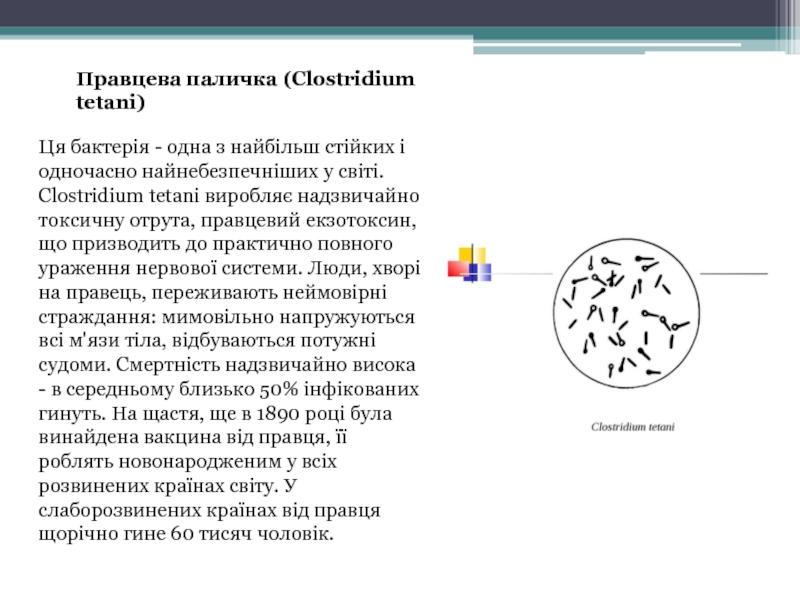 Правцева паличка (Clostridium tetani)

Ця бактерія - одна з найбільш стійких і одночасно найнебезпечніших у світі. Clostridium tetani виробляє надзвичайно токсичну отрута, правцевий екзотоксин, що призводить до практично повного ураження нервової системи. Люди, хворі на правець, переживають неймовірні страждання: мимовільно напружуються всі м'язи тіла, відбуваються потужні судоми. Смертність надзвичайно висока - в середньому близько 50% інфікованих гинуть. На щастя, ще в 1890 році була винайдена вакцина від правця, її роблять новонародженим у всіх розвинених країнах світу. У слаборозвинених країнах від правця щорічно гине 60 тисяч чоловік.

Clostridium tetani